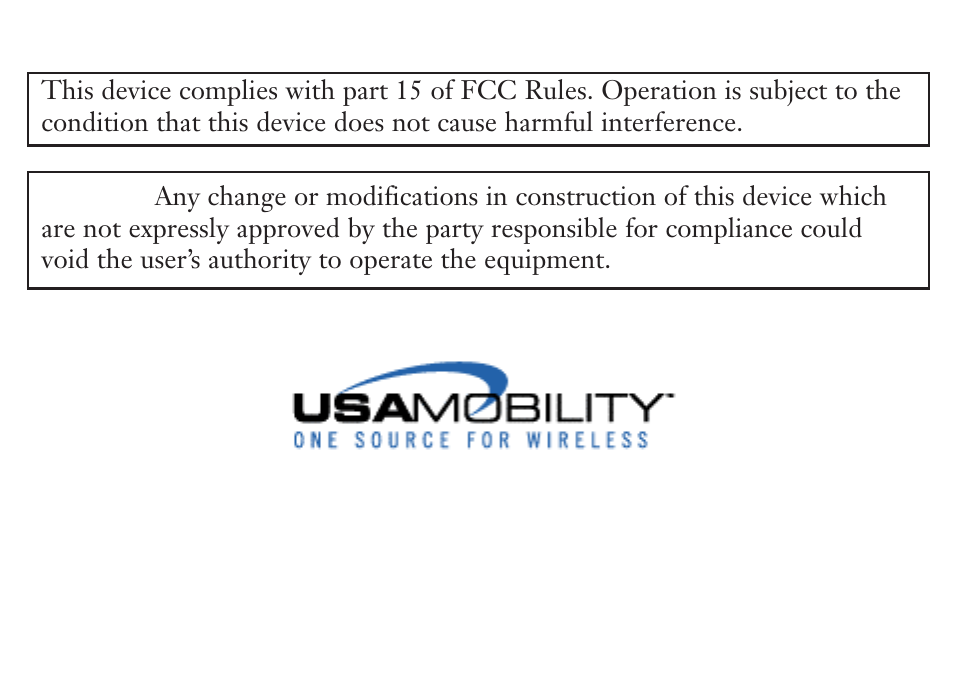 This device complies with part 15 of FCC Rules. Operation is subject to the condition that this device does not cause harmful interference.

Any change or modifications in construction of this device which are not expressly approved by the party responsible for compliance could void the user's authority to operate the equipment.

USAMOBILITY™
ONE SOURCE FOR WIRELESS